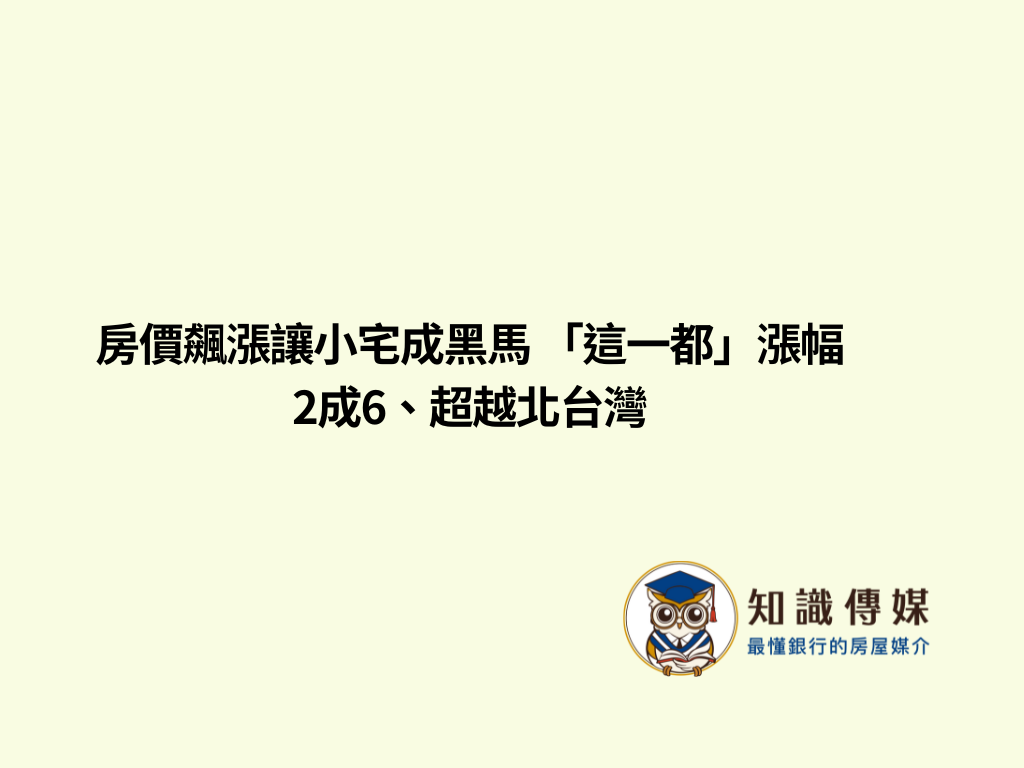 房價飆漲讓小宅成黑馬 「這一都」漲幅2成6、超越北台灣

知識傳媒
最懂銀行的房屋媒介